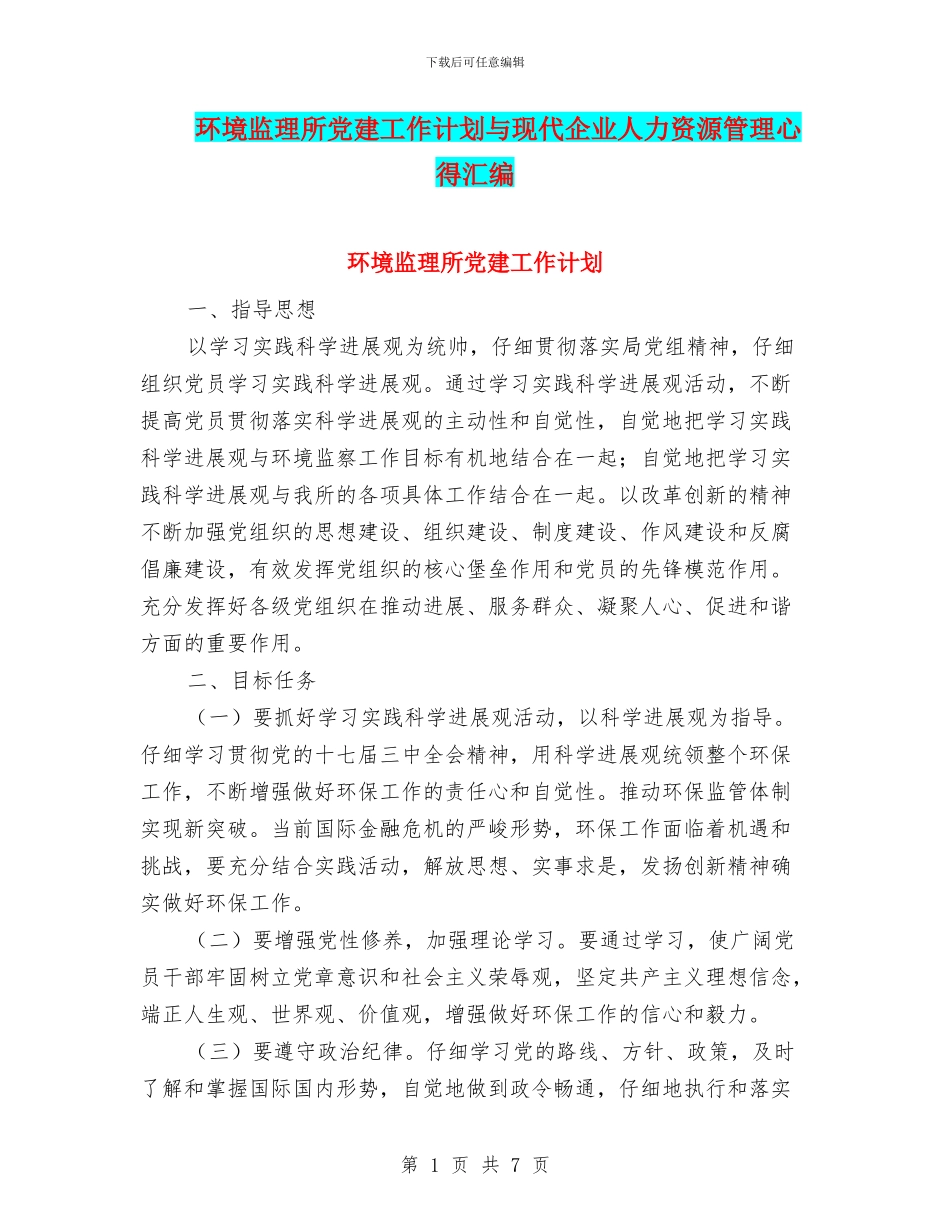 下载后可任意编辑

环境监理所党建工作计划与现代企业人力资源管理心得汇编

环境监理所党建工作计划

一、指导思想

以学习实践科学进展观为统帅，仔细贯彻落实局党组精神，仔细组织党员学习实践科学进展观。通过学习实践科学进展观活动，不断提高党员贯彻落实科学进展观的主动性和自觉性，自觉地把学习实践科学进展观与环境监察工作目标有机地结合在一起；自觉地把学习实践科学进展观与我所的各项具体工作结合在一起。以改革创新的精神不断加强党组织的思想建设、组织建设、制度建设、作风建设和反腐倡廉建设，有效发挥党组织的核心堡垒作用和党员的先锋模范作用。充分发挥好各级党组织在推动进展、服务群众、凝聚人心、促进和谐方面的重要作用。

二、目标任务

（一）要抓好学习实践科学进展观活动，以科学进展观为指导。仔细学习贯彻党的十七届三中全会精神，用科学进展观统领整个环保工作，不断增强做好环保工作的责任心和自觉性。推动环保监管体制实现新突破。当前国际金融危机的严峻形势，环保工作面临着机遇和挑战，要充分结合实践活动，解放思想、实事求是，发扬创新精神确实做好环保工作。

（二）要增强党性修养，加强理论学习。要通过学习，使广阔党员干部牢固树立党章意识和社会主义荣辱观，坚定共产主义理想信念，端正人生观、世界观、价值观，增强做好环保工作的信心和毅力。

（三）要遵守政治纪律。仔细学习党的路线、方针、政策，及时了解和掌握国际国内形势，自觉地做到政令畅通，仔细地执行和落实

第 1 页 共 7 页